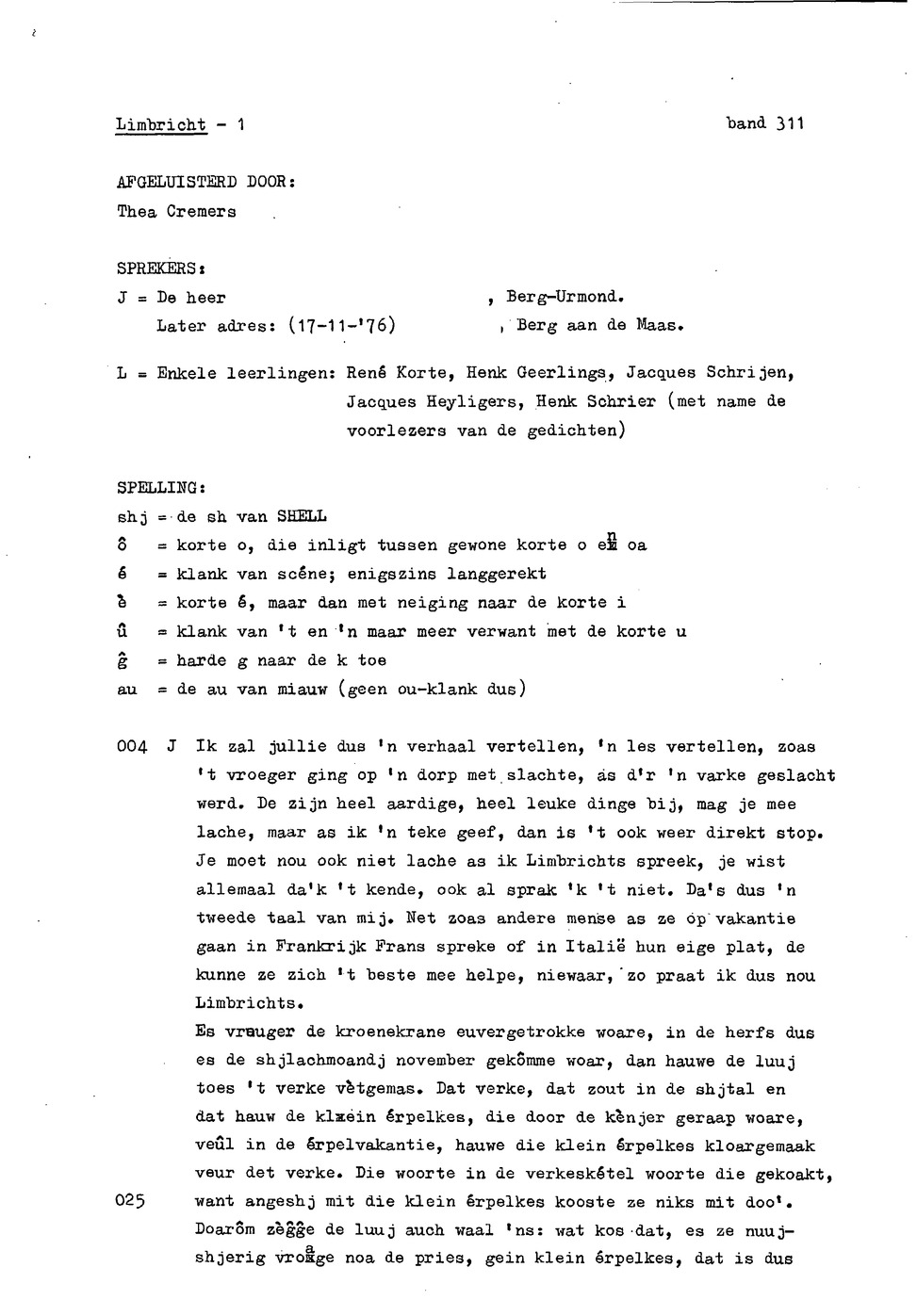 Limbricht - 1 band 311

AFGELUISTERD DOOR:
Thea Cremers

SPREKERS:
J = De heer , Berg-Urmond.
Later adres: (17-11-'76) , Berg aan de Maas.

L = Enkele leerlingen: René Korte, Henk Geerlings, Jacques Schrijen, Jacques Heyligers, Henk Schrier (met name de voorlezers van de gedichten)

SPELLING:
shj = de sh van SHELL
ô = korte o, die inligt tussen gewone korte o en oa
é = klank van scéne; enigszins langgerekt
è = korte é, maar dan met neiging naar de korte i
û = klank van 't en 'n maar meer verwant met de korte u
ĝ = harde g naar de k toe
au = de au van miauw (geen ou-klank dus)

004 J Ik zal jullie dus 'n verhaal vertellen, 'n les vertellen, zoas 't vroeger ging op 'n dorp met slachte, as d'r 'n varke geslacht werd. De zijn heel aardige, heel leuke dinge bij, mag je mee lache, maar as ik 'n teke geef, dan is 't ook weer direkt stop. Je moet nou ook niet lache as ik Limbrichts spreek, je wist allemaal da'k 't kende, ook al sprak 'k 't niet. Da's dus 'n tweede taal van mij. Net zoas andere mense as ze op vakantie gaan in Frankrijk Frans spreke of in Italië hun eige plat, de kunne ze zich 't beste mee helpe, niewaar, zo praat ik dus nou Limbrichts.
Es vreuger de kroenekrane euvergetrokke woare, in de herfs dus es de shjlachmoandj november gekômme woar, dan hauwe de luuj toes 't verke vètgemas. Dat verke, dat zout in de shjtal en dat hauw de klein érpelkes, die door de kènjer geraap woare, veûl in de érpelvakantie, hauwe die klein érpelkes kloargemaak veur det verke. Die woorte in de verkeskétel woorte die gekoakt,
025 want angeshj mit die klein érpelkes kooste ze niks mit doo'.
Doarôm zèĝĝe de luuj auch waal 'ns: wat kos dat, es ze nuujshjerig vroage noa de pries, gein klein érpelkes, dat is dus